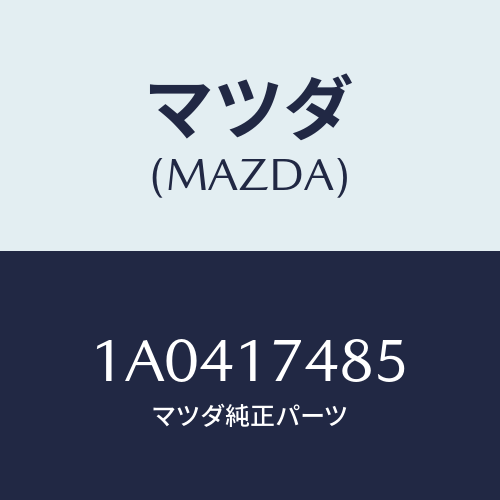 マツダ
(MAZDA)

1A0417485
マツダ純正パーツ